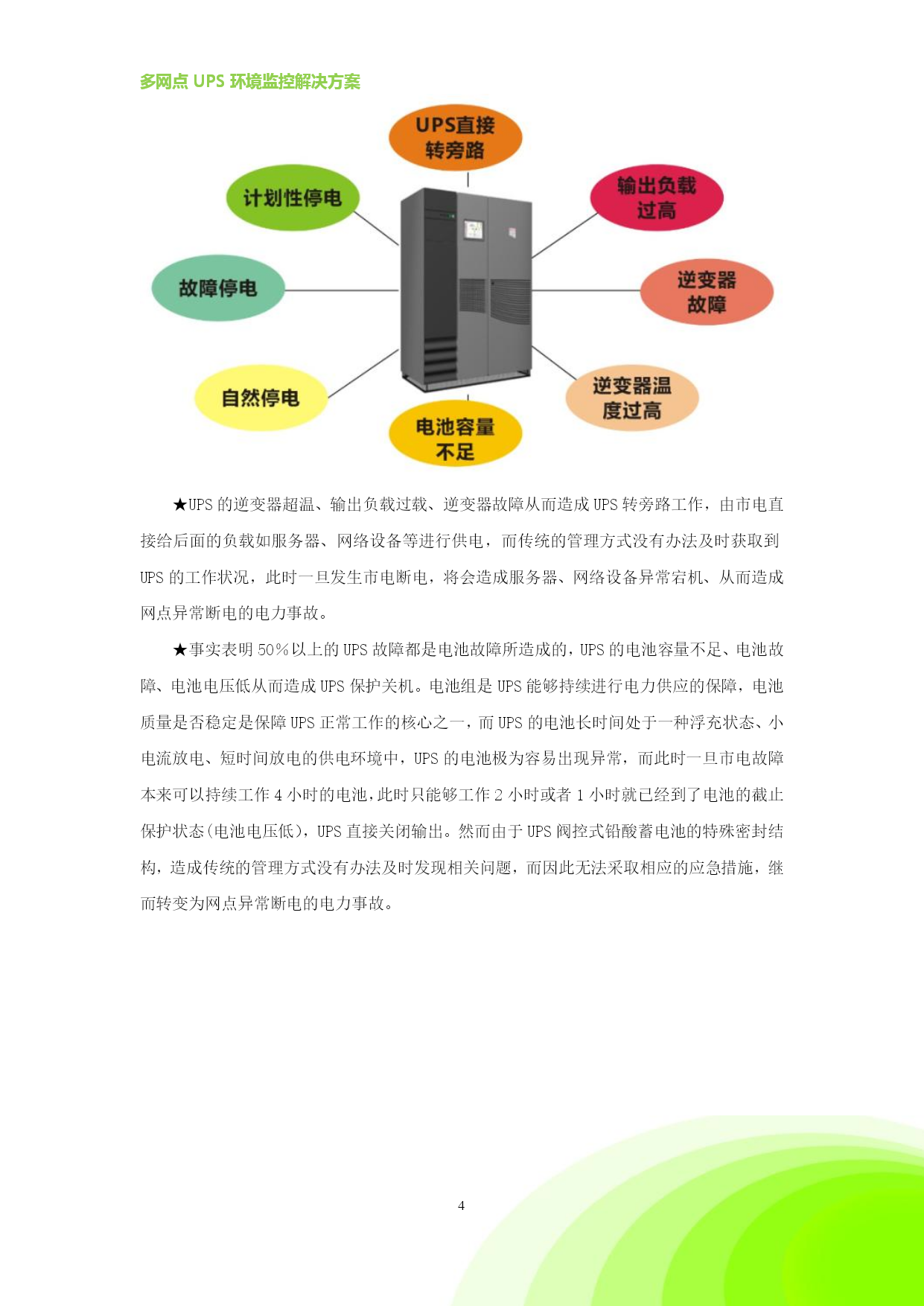 多网点 UPS 环境监控解决方案

UPS直接转旁路

计划性停电

输出负载过高

故障停电

逆变器故障

自然停电

逆变器温度过高

电池容量不足

★UPS 的逆变器超温、输出负载过载、逆变器故障从而造成 UPS 转旁路工作，由市电直接给后面的负载如服务器、网络设备等进行供电，而传统的管理方式没有办法及时获取到 UPS 的工作状况，此时一旦发生市电断电，将会造成服务器、网络设备异常宕机、从而造成网点异常断电的电力事故。

★事实表明 50%以上的 UPS 故障都是电池故障所造成的，UPS 的电池容量不足、电池故障、电池电压低从而造成 UPS 保护关机。电池组是 UPS 能够持续进行电力供应的保障，电池质量是否稳定是保障 UPS 正常工作的核心之一，而 UPS 的电池长时间处于一种浮充状态、小电流放电、短时间放电的供电环境中，UPS 的电池极为容易出现异常，而此时一旦市电故障本来可以持续工作 4 小时的电池，此时只能够工作 2 小时或者 1 小时就已经到了电池的截止保护状态(电池电压低)，UPS 直接关闭输出。然而由于 UPS 阀控式铅酸蓄电池的特殊密封结构，造成传统的管理方式没有办法及时发现相关问题，而因此无法采取相应的应急措施，继而转变为网点异常断电的电力事故。

4